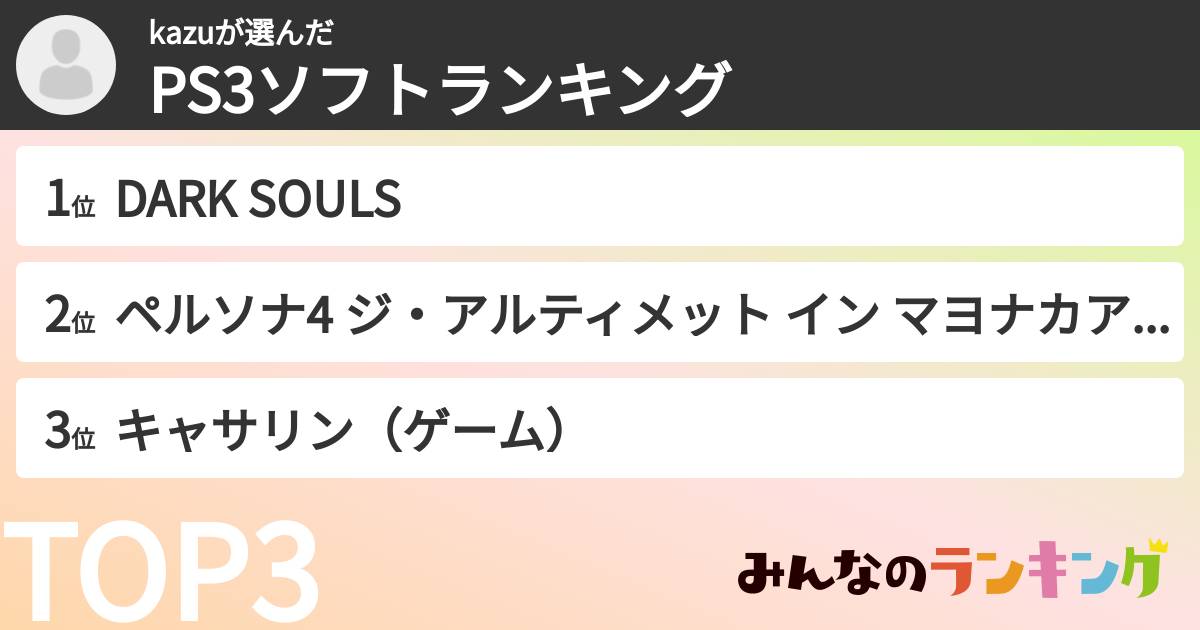 kazuが選んだ
PS3ソフトランキング

1位 DARK SOULS

2位 ペルソナ4 ジ・アルティメット イン マヨナカア...

3位 キャサリン（ゲーム）

TOP3

みんなのランキング